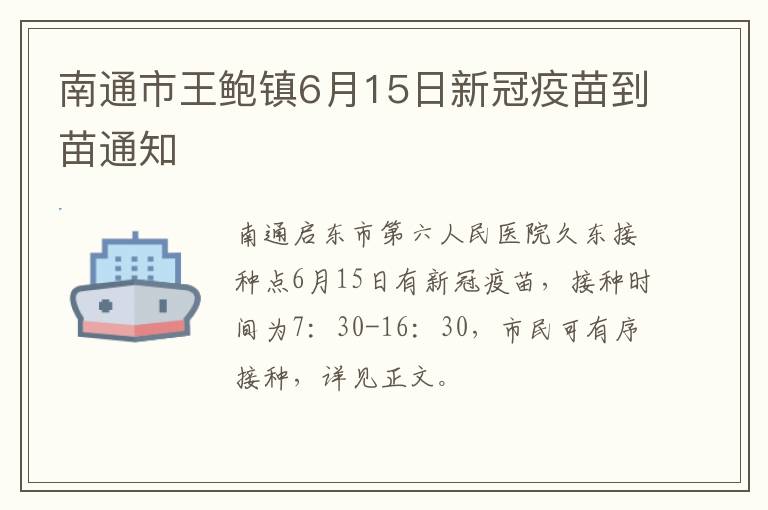 南通市王鲍镇6月15日新冠疫苗到苗通知

南通启东市第六人民医院久东接种点6月15日有新冠疫苗，接种时间为7：30-16：30，市民可有序接种，详见正文。